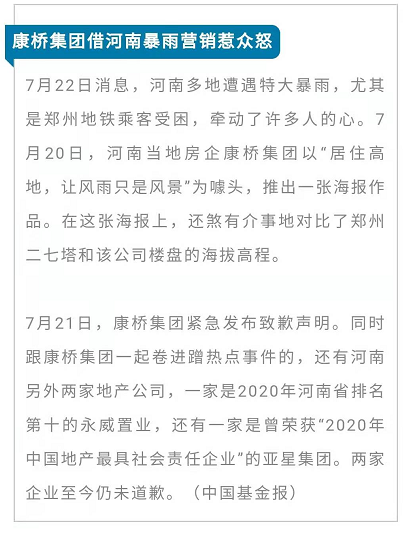 康桥集团借河南暴雨营销惹众怒

7月22日消息，河南多地遭遇特大暴雨，尤其是郑州地铁乘客受困，牵动了许多人的心。7月20日，河南当地房企康桥集团以“居住高地，让风雨只是风景”为噱头，推出一张海报作品。在这张海报上，还煞有介事地对比了郑州二七塔和该公司楼盘的海拔高程。

7月21日，康桥集团紧急发布致歉声明。同时跟康桥集团一起卷进蹭热点事件的，还有河南另外两家地产公司，一家是2020年河南省排名第十的永威置业，还有一家是曾荣获“2020年中国地产最具社会责任企业”的亚星集团。两家企业至今仍未道歉。（中国基金报）